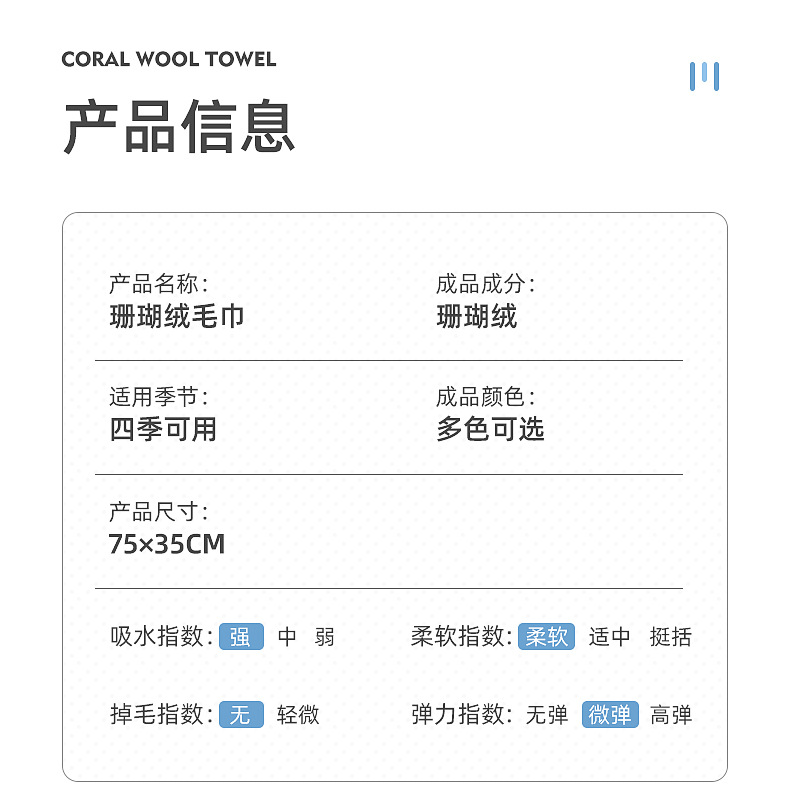 CORAL WOOL TOWEL

产品信息

产品名称:
珊瑚绒毛巾

成品成分:
珊瑚绒

适用季节:
四季可用

成品颜色:
多色可选

产品尺寸:
75×35CM

吸水指数: 强 中 弱

柔软指数: 柔软 适中 挺括

掉毛指数: 无 轻微

弹力指数: 无弹 微弹 高弹